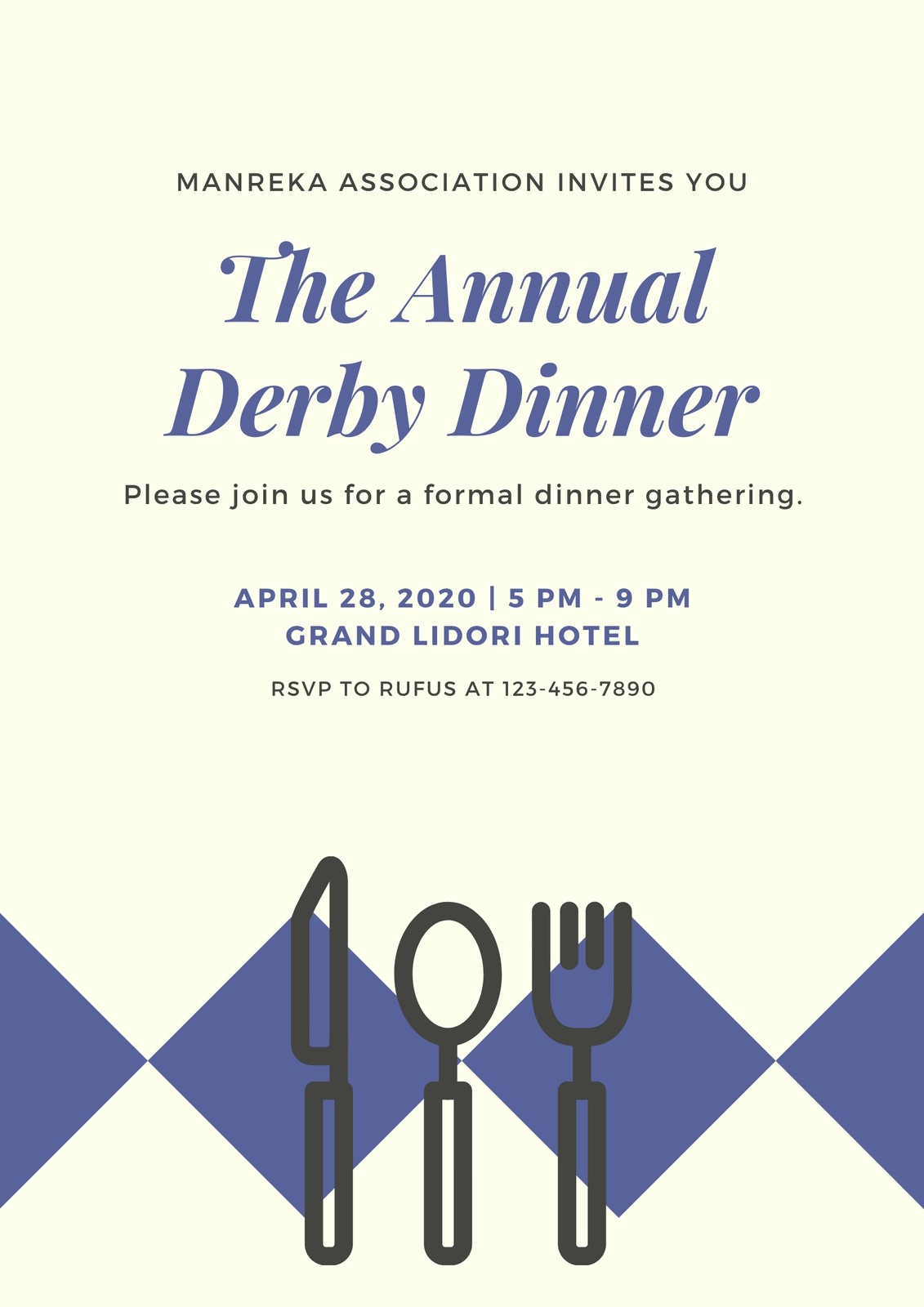 MANREKA ASSOCIATION INVITES YOU

The Annual
Derby Dinner

Please join us for a formal dinner gathering.

APRIL 28, 2020 | 5 PM - 9 PM
GRAND LIDORI HOTEL

RSVP TO RUFUS AT 123-456-7890